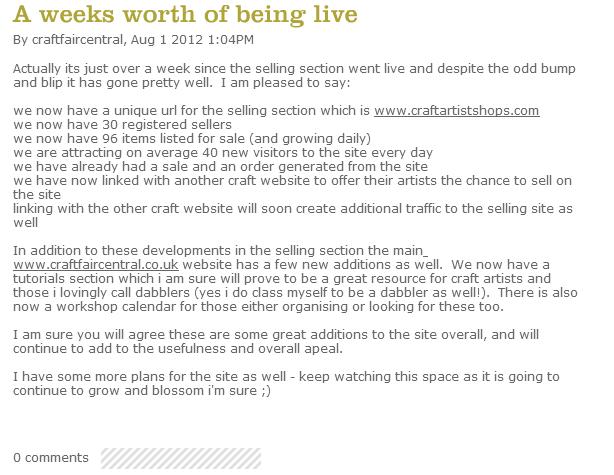 A weeks worth of being live

By craftfaircentral, Aug 1 2012 1:04PM

Actually its just over a week since the selling section went live and despite the odd bump and blip it has gone pretty well. I am pleased to say:

we now have a unique url for the selling section which is www.craftartistshops.com
we now have 30 registered sellers
we now have 96 items listed for sale (and growing daily)
we are attracting on average 40 new visitors to the site every day
we have already had a sale and an order generated from the site
we have now linked with another craft website to offer their artists the chance to sell on the site
linking with the other craft website will soon create additional traffic to the selling site as well

In addition to these developments in the selling section the main www.craftfaircentral.co.uk website has a few new additions as well. We now have a tutorials section which i am sure will prove to be a great resource for craft artists and those i lovingly call dabblers (yes i do class myself to be a dabbler as well!). There is also now a workshop calendar for those either organising or looking for these too.

I am sure you will agree these are some great additions to the site overall, and will continue to add to the usefulness and overall apeal.

I have some more plans for the site as well - keep watching this space as it is going to continue to grow and blossom i'm sure ;)

0 comments